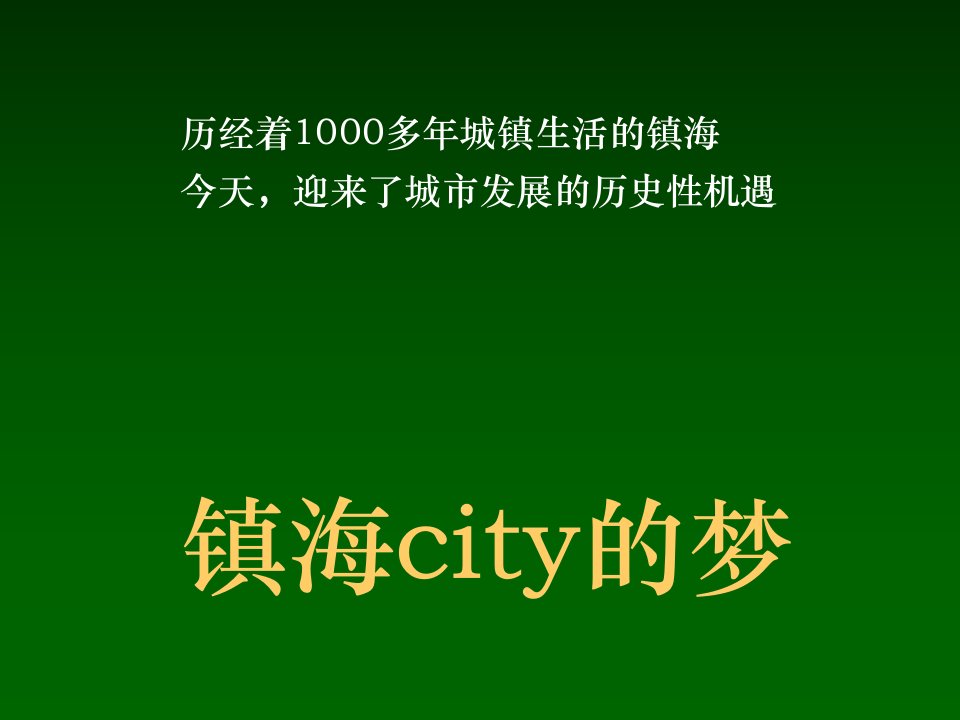 历经着1000多年城镇生活的镇海
今天，迎来了城市发展的历史性机遇

镇海city的梦